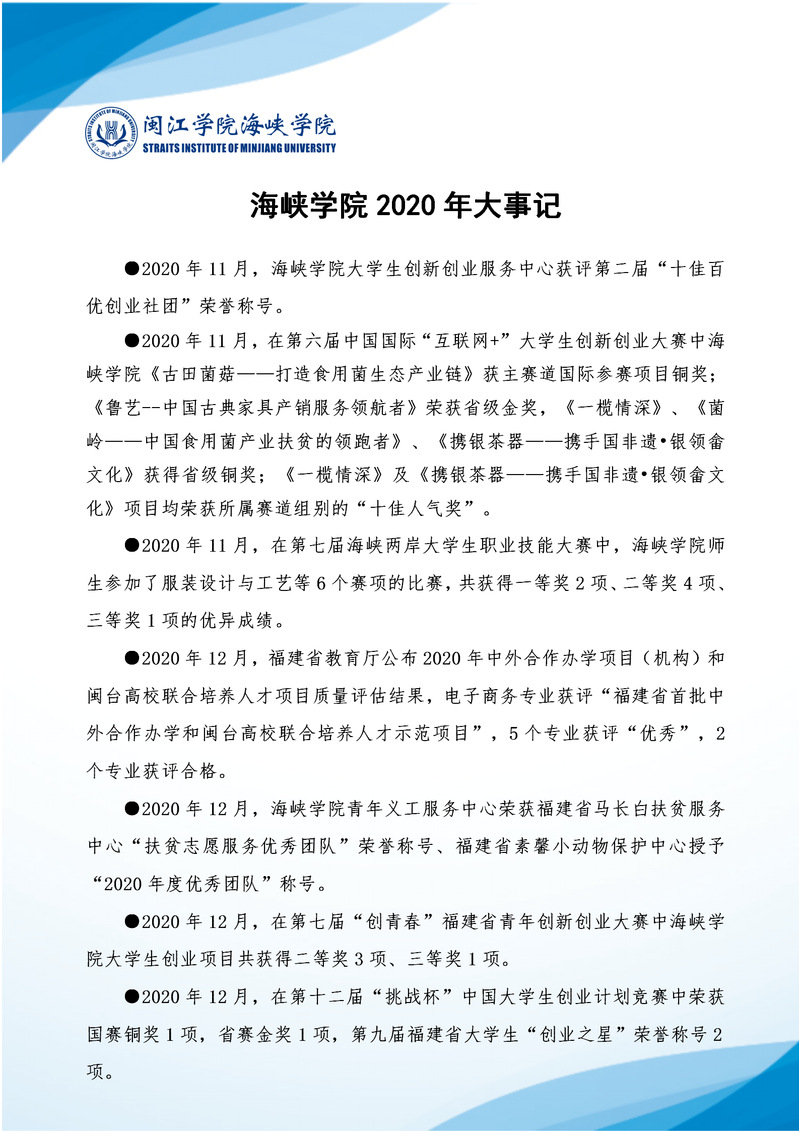 闽江学院海峡学院
STRAITS INSTITUTE OF MINJIANG UNIVERSITY

海峡学院 2020 年大事记

●2020 年 11 月，海峡学院大学生创新创业服务中心获评第二届“十佳百优创业社团”荣誉称号。

●2020 年 11 月，在第六届中国国际“互联网+”大学生创新创业大赛中海峡学院《古田菌菇——打造食用菌生态产业链》获主赛道国际参赛项目铜奖；《鲁艺--中国古典家具产销服务领航者》荣获省级金奖，《一榄情深》、《菌岭——中国食用菌产业扶贫的领跑者》、《携银茶器——携手国非遗•银领畲文化》获得省级铜奖；《一榄情深》及《携银茶器——携手国非遗•银领畲文化》项目均荣获所属赛道组别的“十佳人气奖”。

●2020 年 11 月，在第七届海峡两岸大学生职业技能大赛中，海峡学院师生参加了服装设计与工艺等 6 个赛项的比赛，共获得一等奖 2 项、二等奖 4 项、三等奖 1 项的优异成绩。

●2020 年 12 月，福建省教育厅公布 2020 年中外合作办学项目（机构）和闽台高校联合培养人才项目质量评估结果，电子商务专业获评“福建省首批中外合作办学和闽台高校联合培养人才示范项目”，5 个专业获评“优秀”，2 个专业获评合格。

●2020 年 12 月，海峡学院青年义工服务中心荣获福建省马长白扶贫服务中心“扶贫志愿服务优秀团队”荣誉称号、福建省素馨小动物保护中心授予“2020 年度优秀团队”称号。

●2020 年 12 月，在第七届“创青春”福建省青年创新创业大赛中海峡学院大学生创业项目共获得二等奖 3 项、三等奖 1 项。

●2020 年 12 月，在第十二届“挑战杯”中国大学生创业计划竞赛中荣获国赛铜奖 1 项，省赛金奖 1 项，第九届福建省大学生“创业之星”荣誉称号 2 项。